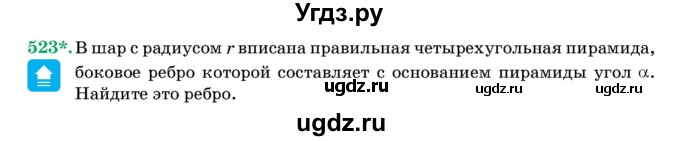 Угдз.ру

523*. В шар с радиусом $r$ вписана правильная четырехугольная пирамида, боковое ребро которой составляет с основанием пирамиды угол $\alpha$. Найдите это ребро.

ugdz.ru ugdz.ru ugdz.ru

ugdz.ru